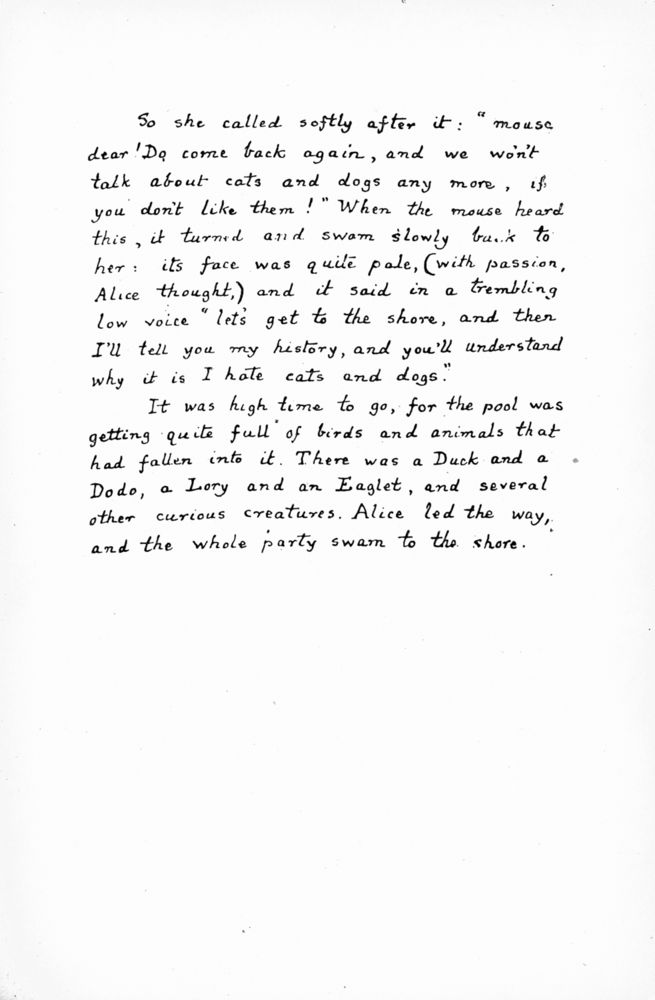 So she called softly after it: "mouse dear! Do come back again, and we won't talk about cats and dogs any more, if you don't like them!" When the mouse heard this, it turned and swam slowly back to her: its face was quite pale, (with passion, Alice thought,) and it said in a trembling low voice "let's get to the shore, and then I'll tell you my history, and you'll understand why it is I hate cats and dogs."

It was high time to go, for the pool was getting quite full of birds and animals that had fallen into it. There was a Duck and a Dodo, a Lory and an Eaglet, and several other curious creatures. Alice led the way, and the whole party swam to the shore.